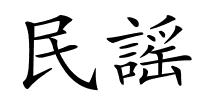 民謡